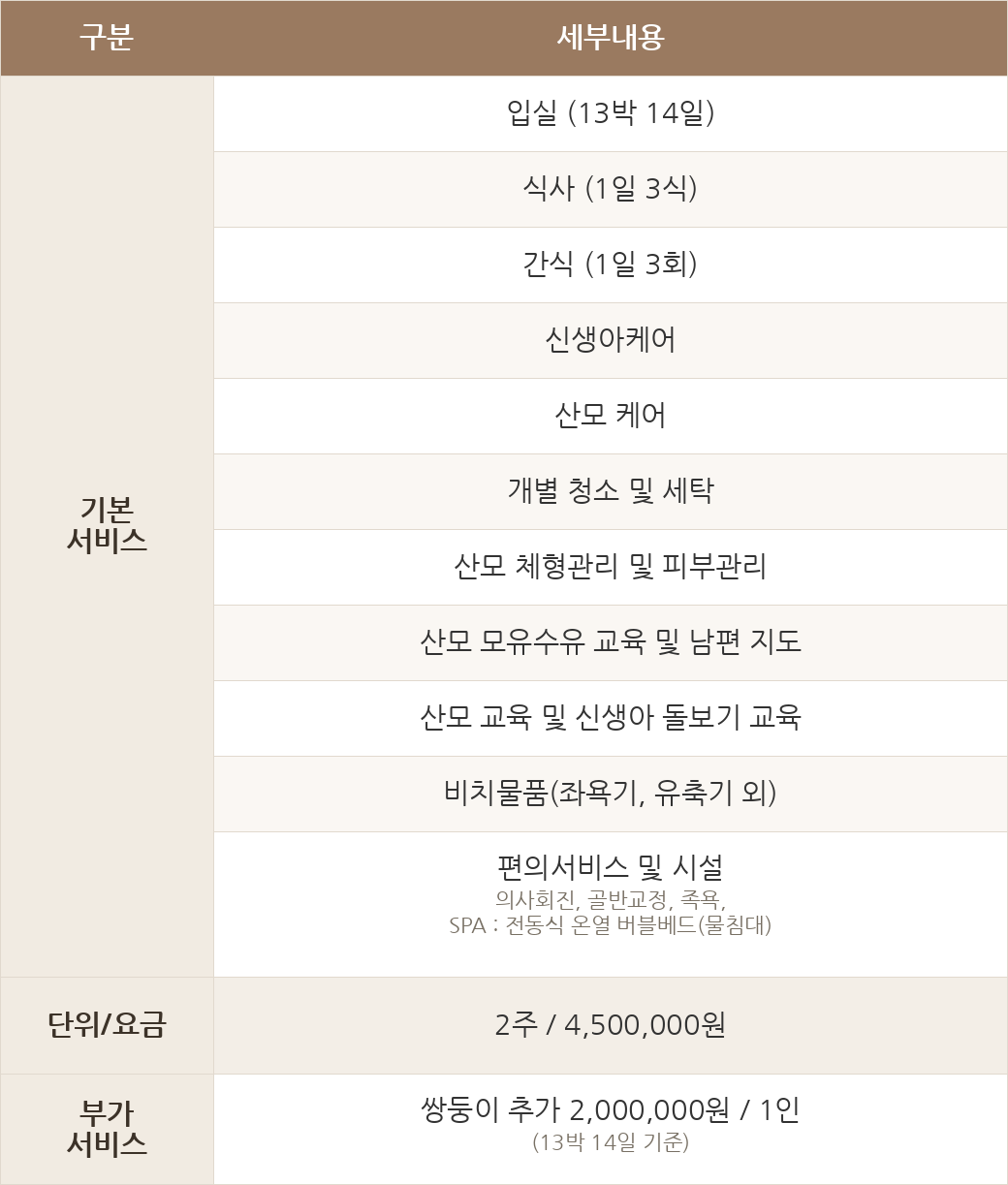 | 구분 | 세부내용 |
|---|---|
| 기본 서비스 | 입실 (13박 14일) |
| | 식사 (1일 3식) |
| | 간식 (1일 3회) |
| | 신생아케어 |
| | 산모 케어 |
| | 개별 청소 및 세탁 |
| | 산모 체형관리 및 피부관리 |
| | 산모 모유수유 교육 및 남편 지도 |
| | 산모 교육 및 신생아 돌보기 교육 |
| | 비치물품(좌욕기, 유축기 외) |
| | 편의서비스 및 시설 의사회진, 골반교정, 족욕, SPA : 전동식 온열 버블베드(물침대) |
| 단위/요금 | 2주 / 4,500,000원 |
| 부가 서비스 | 쌍둥이 추가 2,000,000원 / 1인 (13박 14일 기준) |